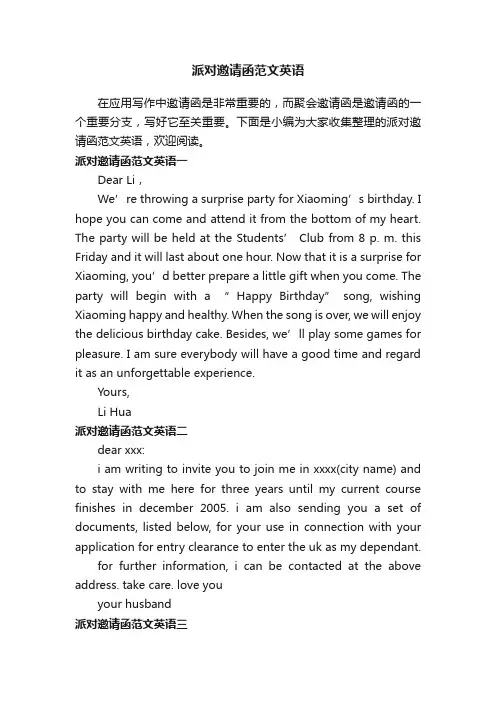 派对邀请函范文英语

在应用写作中邀请函是非常重要的，而聚会邀请函是邀请函的一个重要分支，写好它至关重要。下面是小编为大家收集整理的派对邀请函范文英语，欢迎阅读。

派对邀请函范文英语一

Dear Li，

We’re throwing a surprise party for Xiaoming’s birthday. I hope you can come and attend it from the bottom of my heart. The party will be held at the Students’ Club from 8 p. m. this Friday and it will last about one hour. Now that it is a surprise for Xiaoming, you’d better prepare a little gift when you come. The party will begin with a “Happy Birthday” song, wishing Xiaoming happy and healthy. When the song is over, we will enjoy the delicious birthday cake. Besides, we’ll play some games for pleasure. I am sure everybody will have a good time and regard it as an unforgettable experience.

Yours,

Li Hua

派对邀请函范文英语二

dear xxx:

i am writing to invite you to join me in xxxx(city name) and to stay with me here for three years until my current course finishes in december 2005. i am also sending you a set of documents, listed below, for your use in connection with your application for entry clearance to enter the uk as my dependant.

for further information, i can be contacted at the above address. take care. love you

your husband

派对邀请函范文英语三